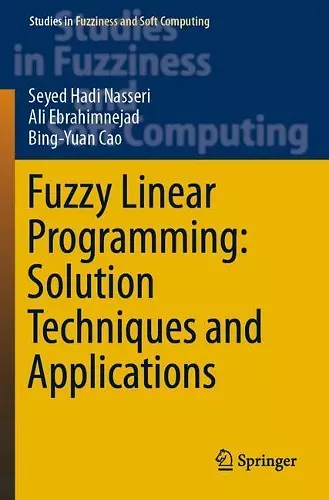 Studies in Fuzziness and Soft Computing

Studies in Fuzziness and Soft Computing

Seyed Hadi Nasseri
Ali Ebrahimnejad
Bing-Yuan Cao

Fuzzy Linear Programming: Solution Techniques and Applications

Springer